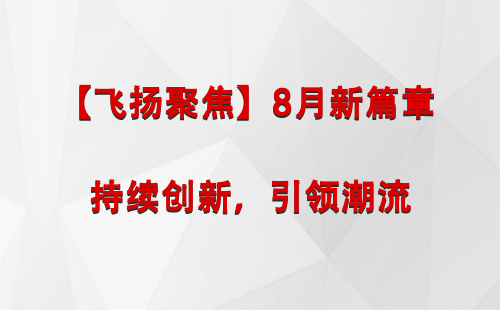 【飞扬聚焦】8月新篇章

持续创新，引领潮流